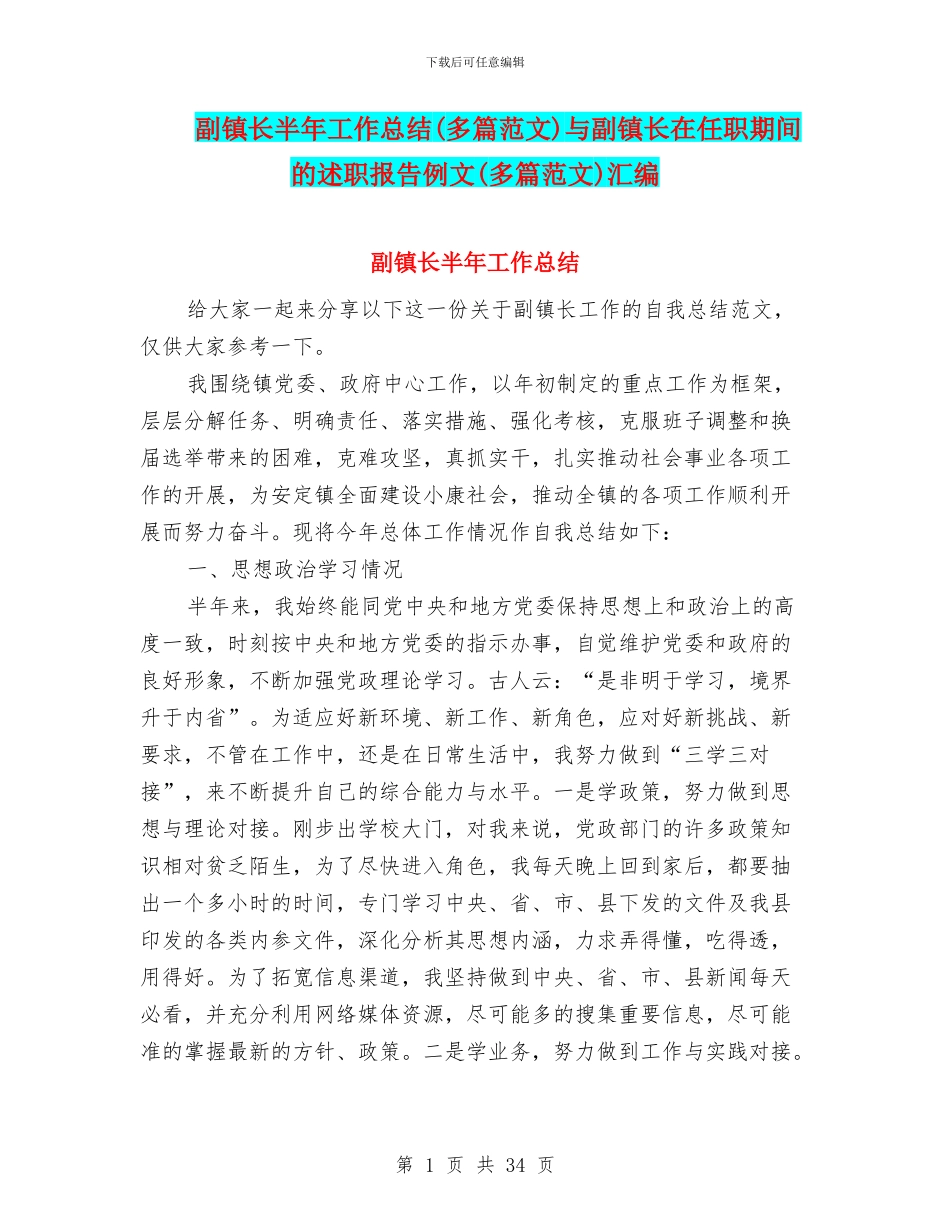 下载后可任意编辑

副镇长半年工作总结(多篇范文)与副镇长在任职期间的述职报告例文(多篇范文)汇编

副镇长半年工作总结

给大家一起来分享以下这一份关于副镇长工作的自我总结范文，仅供大家参考一下。

我围绕镇党委、政府中心工作，以年初制定的重点工作为框架，层层分解任务、明确责任、落实措施、强化考核，克服班子调整和换届选举带来的困难，克难攻坚，真抓实干，扎实推动社会事业各项工作的开展，为安定镇全面建设小康社会，推动全镇的各项工作顺利开展而努力奋斗。现将今年总体工作情况作自我总结如下：

一、思想政治学习情况

半年来，我始终能同党中央和地方党委保持思想上和政治上的高度一致，时刻按中央和地方党委的指示办事，自觉维护党委和政府的良好形象，不断加强党政理论学习。古人云：“是非明于学习，境界升于内省”。为适应好新环境、新工作、新角色，应对好新挑战、新要求，不管在工作中，还是在日常生活中，我努力做到“三学三对接”，来不断提升自己的综合能力与水平。一是学政策，努力做到思想与理论对接。刚步出学校大门，对我来说，党政部门的许多政策知识相对贫乏陌生，为了尽快进入角色，我每天晚上回到家后，都要抽出一个多小时的时间，专门学习中央、省、市、县下发的文件及我县印发的各类内参文件，深化分析其思想内涵，力求弄得懂，吃得透，用得好。为了拓宽信息渠道，我坚持做到中央、省、市、县新闻每天必看，并充分利用网络媒体资源，尽可能多的搜集重要信息，尽可能准的掌握最新的方针、政策。二是学业务，努力做到工作与实践对接。

第 1 页 共 34 页